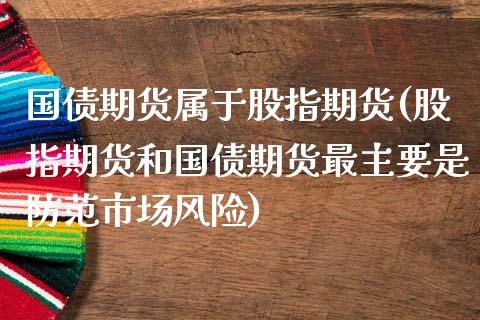 国债期货属于股指期货(股指期货和国债期货最主要是防范市场风险)